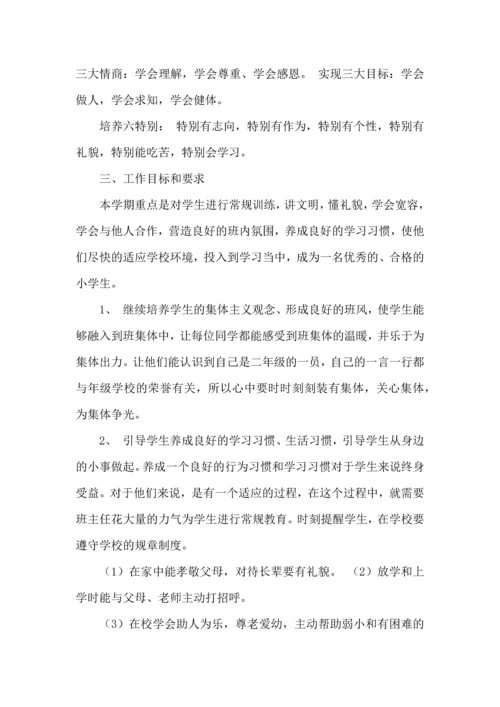 三大情商：学会理解，学会尊重、学会感恩。 实现三大目标：学会做人，学会求知，学会健体。

培养六特别： 特别有志向，特别有作为，特别有个性，特别有礼貌，特别能吃苦，特别会学习。

三、工作目标和要求

本学期重点是对学生进行常规训练，讲文明，懂礼貌，学会宽容，学会与他人合作，营造良好的班内氛围，养成良好的学习习惯，使他们尽快的适应学校环境，投入到学习当中，成为一名优秀的、合格的小学生。

1、 继续培养学生的集体主义观念、形成良好的班风，使学生能够融入到班集体中，让每位同学都能感受到班集体的温暖，并乐于为集体出力。让他们能认识到自己是二年级的一员，自己的一言一行都与年级学校的荣誉有关，所以心中要时时刻刻装有集体，关心集体，为集体争光。

2、 引导学生养成良好的学习习惯、生活习惯，引导学生从身边的小事做起。养成一个良好的行为习惯和学习习惯对于学生来说终身受益。对于他们来说，是有一个适应的过程，在这个过程中，就需要班主任花大量的力气为学生进行常规教育。时刻提醒学生，在学校要遵守学校的规章制度。

（1）在家中能孝敬父母，对待长辈要有礼貌。 （2）放学和上学时能与父母、老师主动打招呼。

（3）在校学会助人为乐，尊老爱幼，主动帮助弱小和有困难的